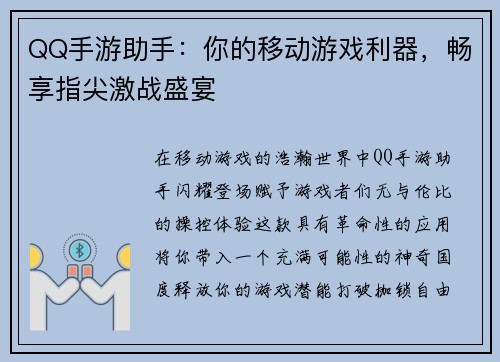 QQ手游助手：你的移动游戏利器，畅享指尖激战盛宴

在移动游戏的浩瀚世界中QQ手游助手闪耀登场赋予游戏者们无与伦比的操控体验这款具有革命性的应用将你带入一个充满可能性的神奇国度释放你的游戏潜能打破枷锁自由